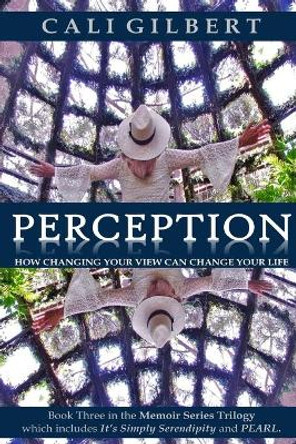 CALI GILBERT

PERCEPTION

HOW CHANGING YOUR VIEW CAN CHANGE YOUR LIFE

Book Three in the Memoir Series Trilogy which includes It's Simply Serendipity and PEARL.